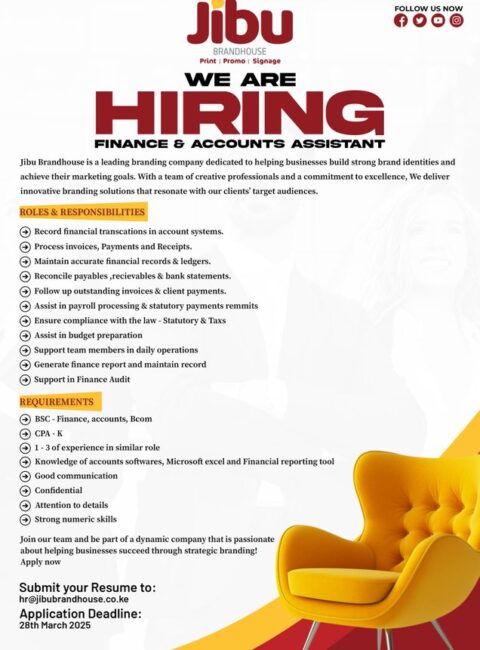 Jibu
BRANDHOUSE
Print | Promo | Signage

FOLLOW US NOW

WE ARE
HIRING
FINANCE & ACCOUNTS ASSISTANT

Jibu Brandhouse is a leading branding company dedicated to helping businesses build strong brand identities and achieve their marketing goals. With a team of creative professionals and a commitment to excellence, We deliver innovative branding solutions that resonate with our clients' target audiences.

ROLES & RESPONSIBILITIES

Record financial transcations in account systems.
Process invoices, Payments and Receipts.
Maintain accurate financial records & ledgers.
Reconcile payables ,recievables & bank statements.
Follow up outstanding invoices & client payments.
Assist in payroll processing & statutory payments remmits
Ensure compliance with the law - Statutory & Taxs
Assist in budget preparation
Support team members in daily operations
Generate finance report and maintain record
Support in Finance Audit

REQUIREMENTS

BSC - Finance, accounts, Bcom
CPA - K
1 - 3 of experience in similar role
Knowledge of accounts softwares, Microsoft excel and Financial reporting tool
Good communication
Confidential
Attention to details
Strong numeric skills

Join our team and be part of a dynamic company that is passionate about helping businesses succeed through strategic branding!
Apply now

Submit your Resume to:
hr@jibubrandhouse.co.ke
Application Deadline:
28th March 2025